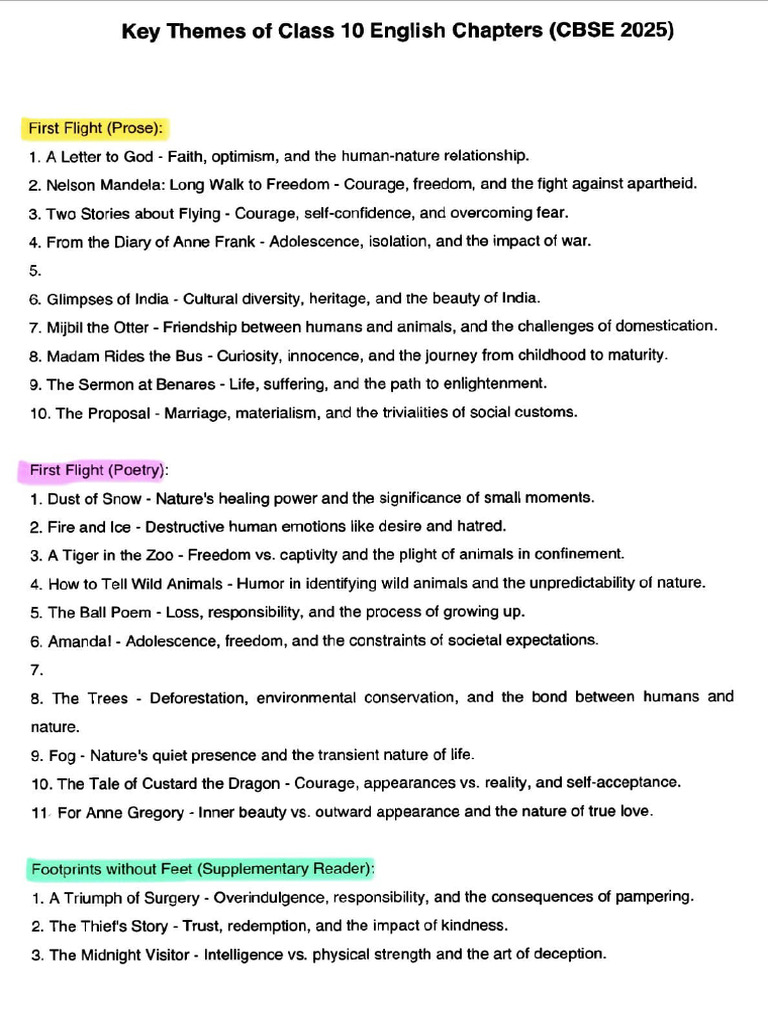 Key Themes of Class 10 English Chapters (CBSE 2025)

First Flight (Prose):

1. A Letter to God - Faith, optimism, and the human-nature relationship.
2. Nelson Mandela: Long Walk to Freedom - Courage, freedom, and the fight against apartheid.
3. Two Stories about Flying - Courage, self-confidence, and overcoming fear.
4. From the Diary of Anne Frank - Adolescence, isolation, and the impact of war.
5.
6. Glimpses of India - Cultural diversity, heritage, and the beauty of India.
7. Mijbil the Otter - Friendship between humans and animals, and the challenges of domestication.
8. Madam Rides the Bus - Curiosity, innocence, and the journey from childhood to maturity.
9. The Sermon at Benares - Life, suffering, and the path to enlightenment.
10. The Proposal - Marriage, materialism, and the trivialities of social customs.

First Flight (Poetry):

1. Dust of Snow - Nature's healing power and the significance of small moments.
2. Fire and Ice - Destructive human emotions like desire and hatred.
3. A Tiger in the Zoo - Freedom vs. captivity and the plight of animals in confinement.
4. How to Tell Wild Animals - Humor in identifying wild animals and the unpredictability of nature.
5. The Ball Poem - Loss, responsibility, and the process of growing up.
6. Amanda! - Adolescence, freedom, and the constraints of societal expectations.
7.
8. The Trees - Deforestation, environmental conservation, and the bond between humans and nature.
9. Fog - Nature's quiet presence and the transient nature of life.
10. The Tale of Custard the Dragon - Courage, appearances vs. reality, and self-acceptance.
11. For Anne Gregory - Inner beauty vs. outward appearance and the nature of true love.

Footprints without Feet (Supplementary Reader):

1. A Triumph of Surgery - Overindulgence, responsibility, and the consequences of pampering.
2. The Thief's Story - Trust, redemption, and the impact of kindness.
3. The Midnight Visitor - Intelligence vs. physical strength and the art of deception.